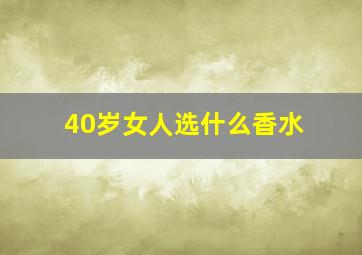 40岁女人选什么香水